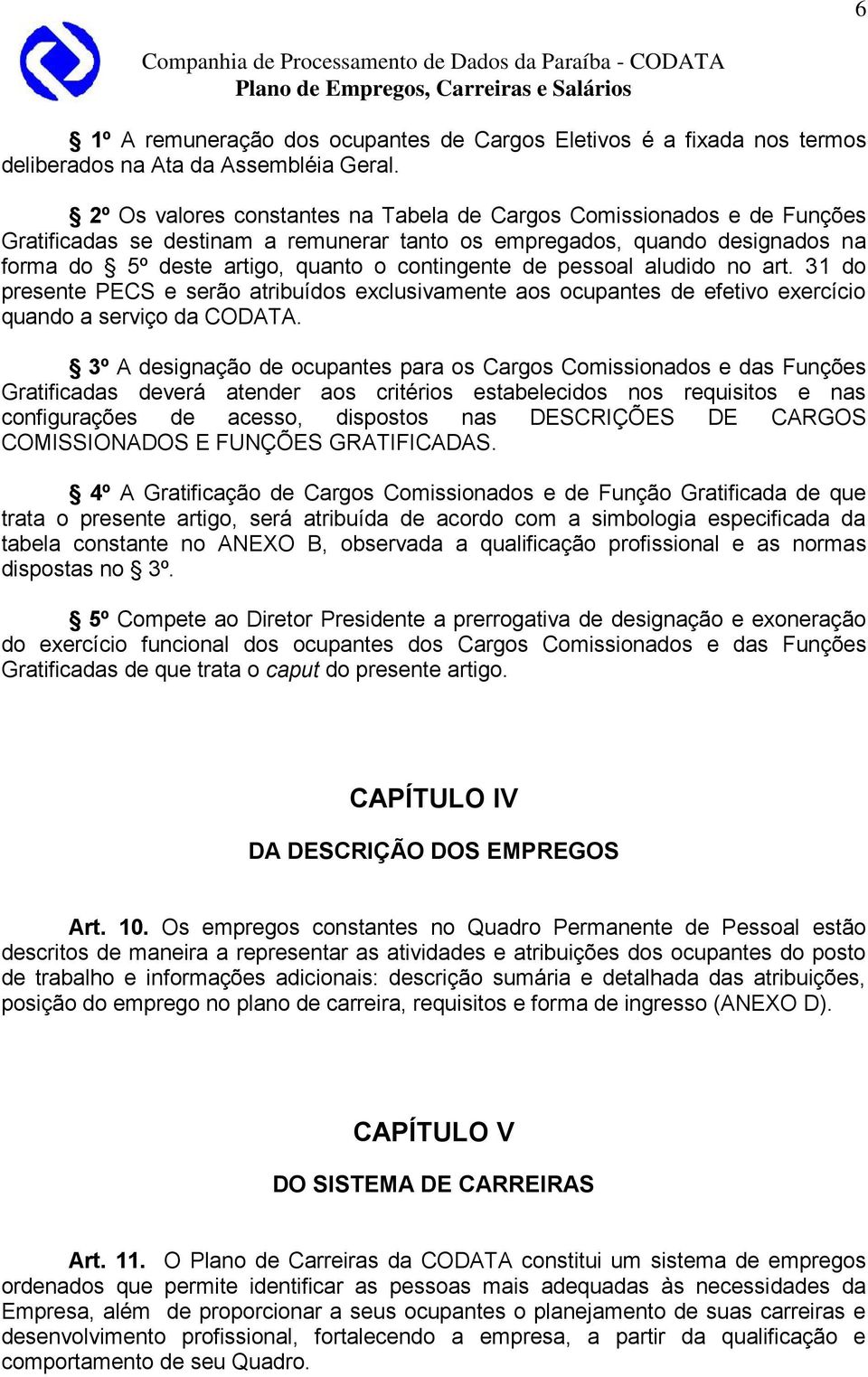 6

Companhia de Processamento de Dados da Paraíba - CODATA
Plano de Empregos, Carreiras e Salários

§ 1º A remuneração dos ocupantes de Cargos Eletivos é a fixada nos termos deliberados na Ata da Assembléia Geral.

§ 2º Os valores constantes na Tabela de Cargos Comissionados e de Funções Gratificadas se destinam a remunerar tanto os empregados, quando designados na forma do § 5º deste artigo, quanto o contingente de pessoal aludido no art. 31 do presente PECS e serão atribuídos exclusivamente aos ocupantes de efetivo exercício quando a serviço da CODATA.

§ 3º A designação de ocupantes para os Cargos Comissionados e das Funções Gratificadas deverá atender aos critérios estabelecidos nos requisitos e nas configurações de acesso, dispostos nas DESCRIÇÕES DE CARGOS COMISSIONADOS E FUNÇÕES GRATIFICADAS.

§ 4º A Gratificação de Cargos Comissionados e de Função Gratificada de que trata o presente artigo, será atribuída de acordo com a simbologia especificada da tabela constante no ANEXO B, observada a qualificação profissional e as normas dispostas no § 3º.

§ 5º Compete ao Diretor Presidente a prerrogativa de designação e exoneração do exercício funcional dos ocupantes dos Cargos Comissionados e das Funções Gratificadas de que trata o caput do presente artigo.

CAPÍTULO IV

DA DESCRIÇÃO DOS EMPREGOS

Art. 10. Os empregos constantes no Quadro Permanente de Pessoal estão descritos de maneira a representar as atividades e atribuições dos ocupantes do posto de trabalho e informações adicionais: descrição sumária e detalhada das atribuições, posição do emprego no plano de carreira, requisitos e forma de ingresso (ANEXO D).

CAPÍTULO V

DO SISTEMA DE CARREIRAS

Art. 11. O Plano de Carreiras da CODATA constitui um sistema de empregos ordenados que permite identificar as pessoas mais adequadas às necessidades da Empresa, além de proporcionar a seus ocupantes o planejamento de suas carreiras e desenvolvimento profissional, fortalecendo a empresa, a partir da qualificação e comportamento de seu Quadro.